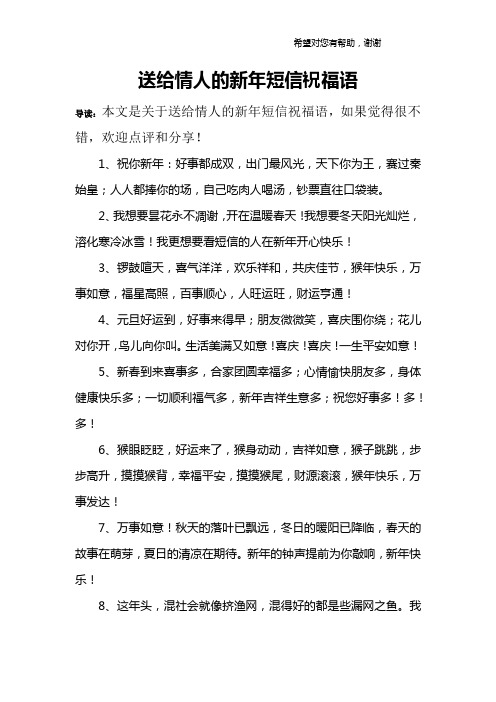 希望对您有帮助，谢谢

送给情人的新年短信祝福语

导读：本文是关于送给情人的新年短信祝福语，如果觉得很不错，欢迎点评和分享！

1、祝你新年：好事都成双，出门最风光，天下你为王，赛过秦始皇；人人都捧你的场，自己吃肉人喝汤，钞票直往口袋装。

2、我想要昙花永不凋谢，开在温暖春天！我想要冬天阳光灿烂，溶化寒冷冰雪！我更想要看短信的人在新年开心快乐！

3、锣鼓喧天，喜气洋洋，欢乐祥和，共庆佳节，猴年快乐，万事如意，福星高照，百事顺心，人旺运旺，财运亨通！

4、元旦好运到，好事来得早；朋友微微笑，喜庆围你绕；花儿对你开，鸟儿向你叫。生活美满又如意！喜庆！喜庆！一生平安如意！

5、新春到来喜事多，合家团圆幸福多；心情愉快朋友多，身体健康快乐多；一切顺利福气多，新年吉祥生意多；祝您好事多！多！多！

6、猴眼眨眨，好运来了，猴身动动，吉祥如意，猴子跳跳，步步高升，摸摸猴背，幸福平安，摸摸猴尾，财源滚滚，猴年快乐，万事发达！

7、万事如意！秋天的落叶已飘远，冬日的暖阳已降临，春天的故事在萌芽，夏日的清凉在期待。新年的钟声提前为你敲响，新年快乐！

8、这年头，混社会就像挤渔网，混得好的都是些漏网之鱼。我